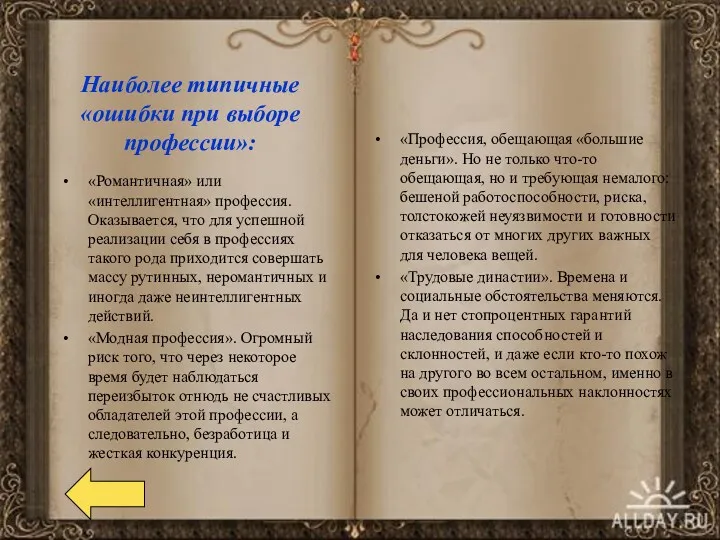 Наиболее типичные «ошибки при выборе профессии»:

• «Романтичная» или «интеллигентная» профессия. Оказывается, что для успешной реализации себя в профессиях такого рода приходится совершать массу рутинных, неромантичных и иногда даже неинтеллигентных действий.

• «Модная профессия». Огромный риск того, что через некоторое время будет наблюдаться переизбыток отнюдь не счастливых обладателей этой профессии, а следовательно, безработица и жесткая конкуренция.

• «Профессия, обещающая «большие деньги». Но не только что-то обещающая, но и требующая немалого: бешеной работоспособности, риска, толстокожей неуязвимости и готовности отказаться от многих других важных для человека вещей.

• «Трудовые династии». Времена и социальные обстоятельства меняются. Да и нет стопроцентных гарантий наследования способностей и склонностей, и даже если кто-то похож на другого во всем остальном, именно в своих профессиональных наклонностях может отличаться.

ALLDAY.RU